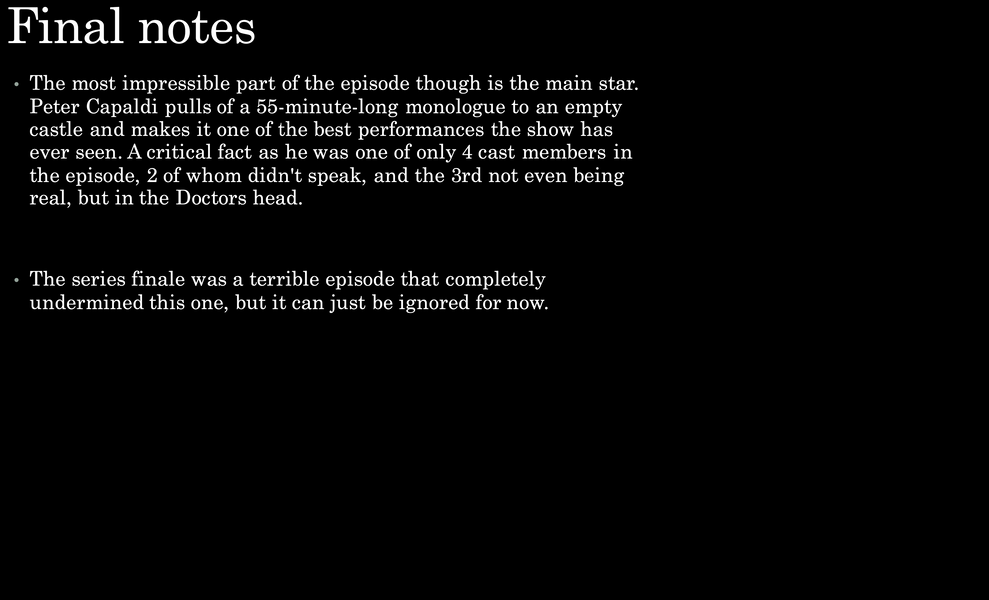 Final notes

• The most impressible part of the episode though is the main star. Peter Capaldi pulls of a 55-minute-long monologue to an empty castle and makes it one of the best performances the show has ever seen. A critical fact as he was one of only 4 cast members in the episode, 2 of whom didn't speak, and the 3rd not even being real, but in the Doctors head.

• The series finale was a terrible episode that completely undermined this one, but it can just be ignored for now.